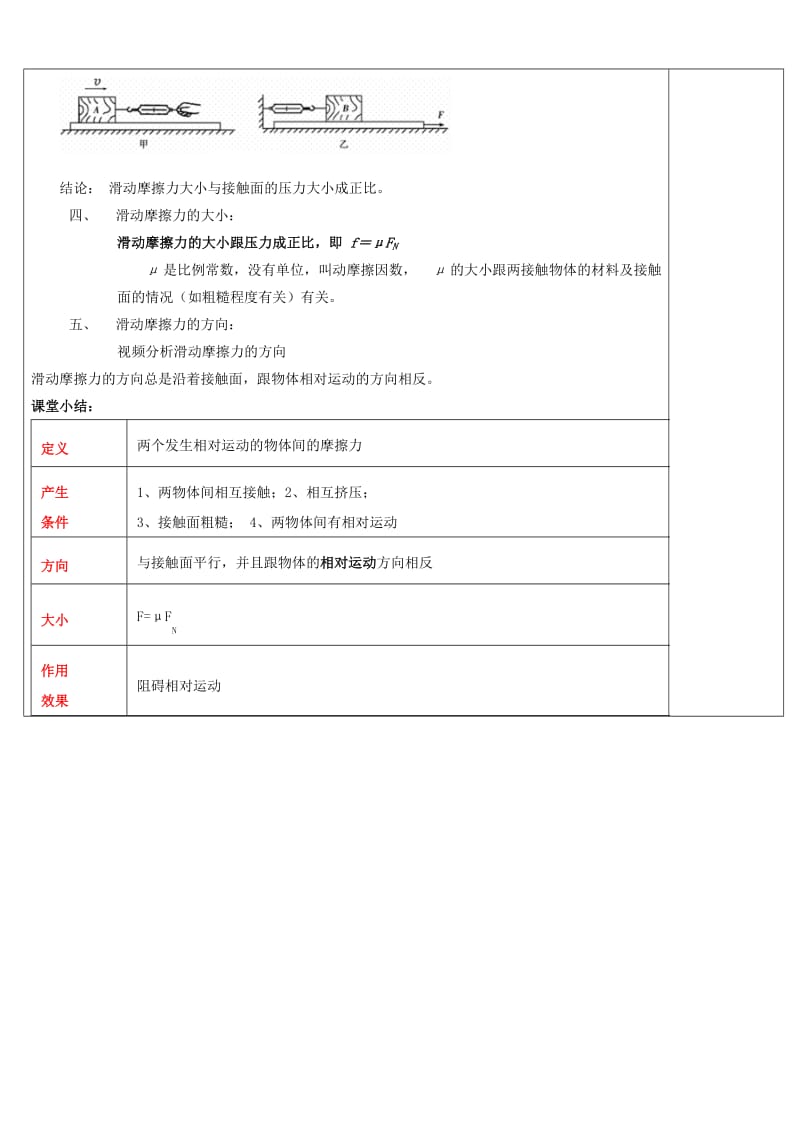 $v$ A 甲 B $F$ 乙

结论： 滑动摩擦力大小与接触面的压力大小成正比。

四、 滑动摩擦力的大小：

滑动摩擦力的大小跟压力成正比，即 $f=\mu F_N$

$\mu$ 是比例常数，没有单位，叫动摩擦因数， $\mu$ 的大小跟两接触物体的材料及接触面的情况（如粗糙程度有关）有关。

五、 滑动摩擦力的方向：

视频分析滑动摩擦力的方向

滑动摩擦力的方向总是沿着接触面，跟物体相对运动的方向相反。

课堂小结：

| 定义 | 两个发生相对运动的物体间的摩擦力 |
|---|---|
| 产生条件 | 1、两物体间相互接触；2、相互挤压；3、接触面粗糙； 4、两物体间有相对运动 |
| 方向 | 与接触面平行，并且跟物体的相对运动方向相反 |
| 大小 | $F=\mu F_N$ |
| 作用效果 | 阻碍相对运动 |